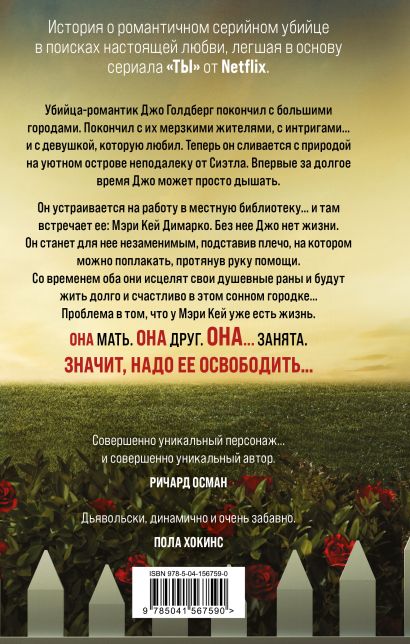 История о романтичном серийном убийце в поисках настоящей любви, легшая в основу сериала «ТЫ» от Netflix.

Убийца-романтик Джо Голдберг покончил с большими городами. Покончил с их мерзкими жителями, с интригами... и с девушкой, которую любил. Теперь он сливается с природой на уютном острове неподалеку от Сиэтла. Впервые за долгое время Джо может просто дышать.

Он устраивается на работу в местную библиотеку... и там встречает ее: Мэри Кей Димарко. Без нее Джо нет жизни. Он станет для нее незаменимым, подставив плечо, на котором можно поплакать, протянув руку помощи. Со временем оба они исцелят свои душевные раны и будут жить долго и счастливо в этом сонном городке... Проблема в том, что у Мэри Кей уже есть жизнь.

ОНА МАТЬ. ОНА ДРУГ. ОНА... ЗАНЯТА.
ЗНАЧИТ, НАДО ЕЕ ОСВОБОДИТЬ...

Совершенно уникальный персонаж... и совершенно уникальный автор.
РИЧАРД ОСМАН

Дьявольски, динамично и очень забавно.
ПОЛА ХОКИНС

ISBN 978-5-04-156759-0
9 785041 567590 >